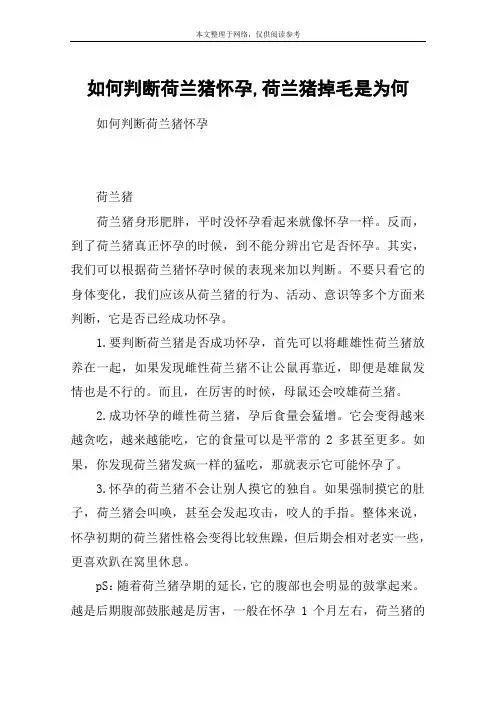 本文整理于网络，仅供阅读参考

如何判断荷兰猪怀孕，荷兰猪掉毛是为何

如何判断荷兰猪怀孕

荷兰猪

荷兰猪身形肥胖，平时没怀孕看起来就像怀孕一样。反而，到了荷兰猪真正怀孕的时候，到不能分辨出它是否怀孕。其实，我们可以根据荷兰猪怀孕时候的表现来加以判断。不要只看它的身体变化，我们应该从荷兰猪的行为、活动、意识等多个方面来判断，它是否已经成功怀孕。

1.要判断荷兰猪是否成功怀孕，首先可以将雌雄性荷兰猪放养在一起，如果发现雌性荷兰猪不让公鼠再靠近，即便是雄鼠发情也是不行的。而且，在厉害的时候，母鼠还会咬雄荷兰猪。

2.成功怀孕的雌性荷兰猪，孕后食量会猛增。它会变得越来越贪吃，越来越能吃，它的食量可以是平常的 2 多甚至更多。如果，你发现荷兰猪发疯一样的猛吃，那就表示它可能怀孕了。

3.怀孕的荷兰猪不会让别人摸它的独自。如果强制摸它的肚子，荷兰猪会叫唤，甚至会发起攻击，咬人的手指。整体来说，怀孕初期的荷兰猪性格会变得比较焦躁，但后期会相对老实一些，更喜欢趴在窝里休息。

pS：随着荷兰猪孕期的延长，它的腹部也会明显的鼓掌起来。越是后期腹部鼓胀越是厉害，一般在怀孕 1 个月左右，荷兰猪的